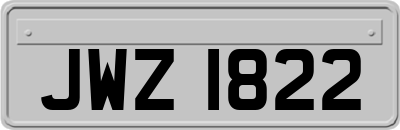 JWZ 1822